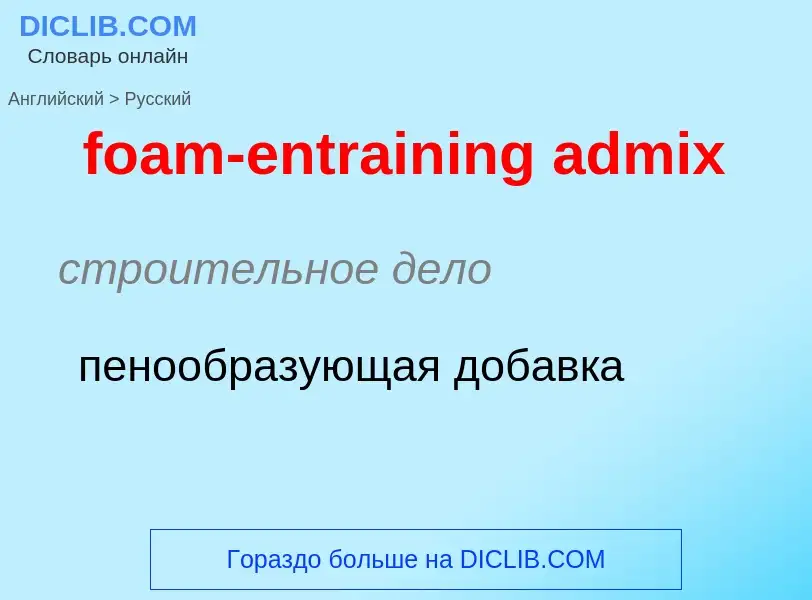 DICLIB.COM
Словарь онлайн

Английский > Русский

foam-entraining admix

строительное дело

пенообразующая добавка

Гораздо больше на DICLIB.COM